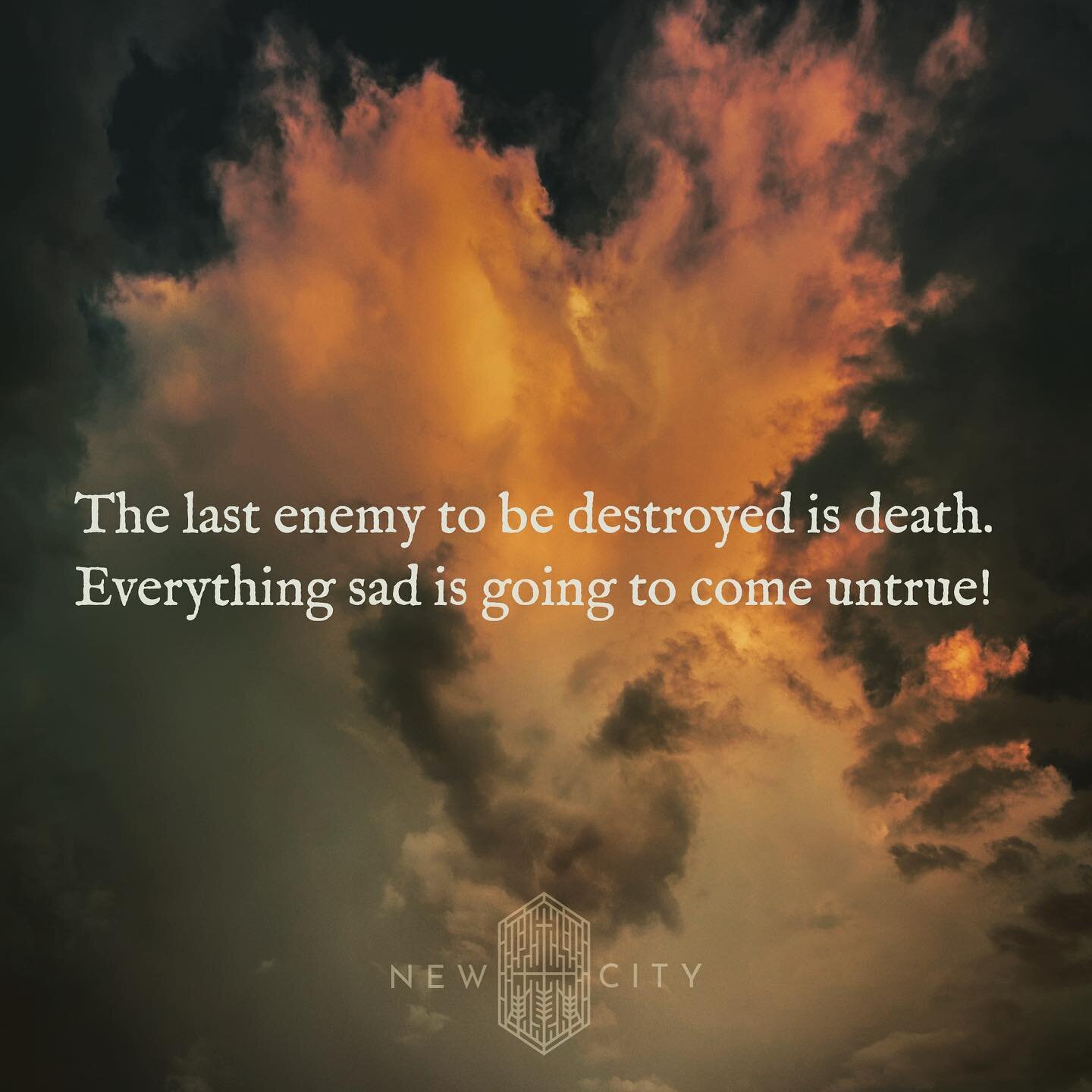 The last enemy to be destroyed is death.
Everything sad is going to come untrue!

NEW CITY